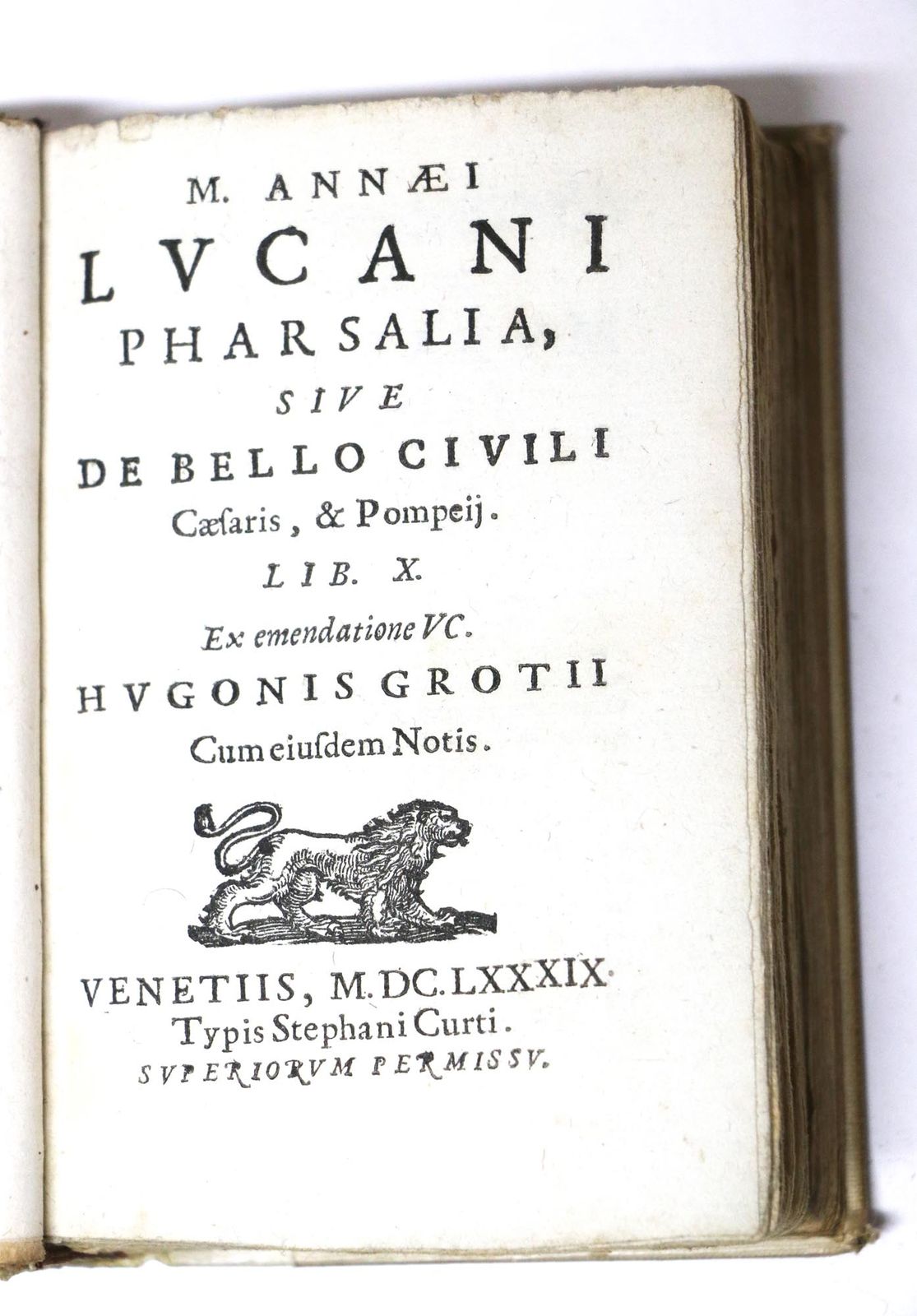 M. ANNÆI
LVCANI
PHARSALIA,
SIVE
DE BELLO CIVILI
Cæſaris, & Pompeij.
LIB. X.
Ex emendatione VC.
HVGONIS GROTII
Cum eiuſdem Notis.

VENETIIS, M.DC.LXXXIX.
Typis Stephani Curti.
SVPERIORVM PERMISSV.